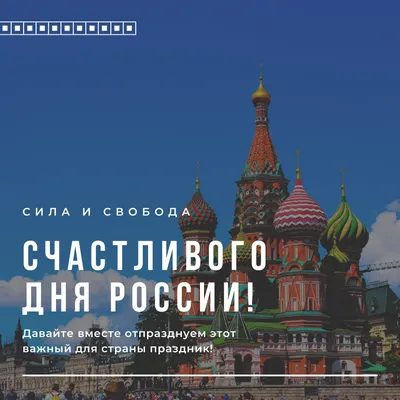 СИЛА И СВОБОДА

СЧАСТЛИВОГО ДНЯ РОССИИ!

Давайте вместе отпразднуем этот важный для страны праздник!